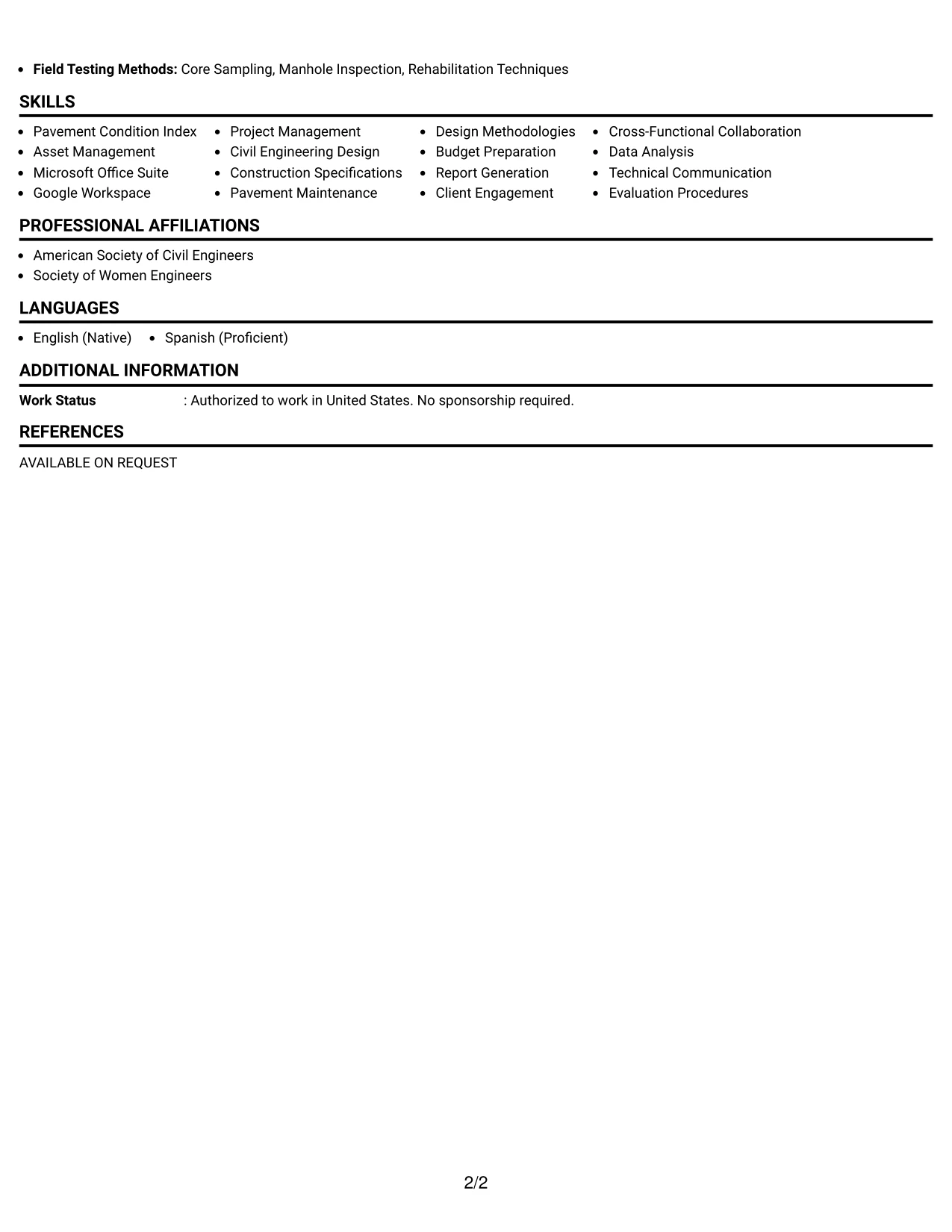 • Field Testing Methods: Core Sampling, Manhole Inspection, Rehabilitation Techniques

SKILLS

• Pavement Condition Index
• Asset Management
• Microsoft Office Suite
• Google Workspace

• Project Management
• Civil Engineering Design
• Construction Specifications
• Pavement Maintenance

• Design Methodologies
• Budget Preparation
• Report Generation
• Client Engagement

• Cross-Functional Collaboration
• Data Analysis
• Technical Communication
• Evaluation Procedures

PROFESSIONAL AFFILIATIONS

• American Society of Civil Engineers
• Society of Women Engineers

LANGUAGES

• English (Native)
• Spanish (Proficient)

ADDITIONAL INFORMATION

Work Status : Authorized to work in United States. No sponsorship required.

REFERENCES

AVAILABLE ON REQUEST

2/2